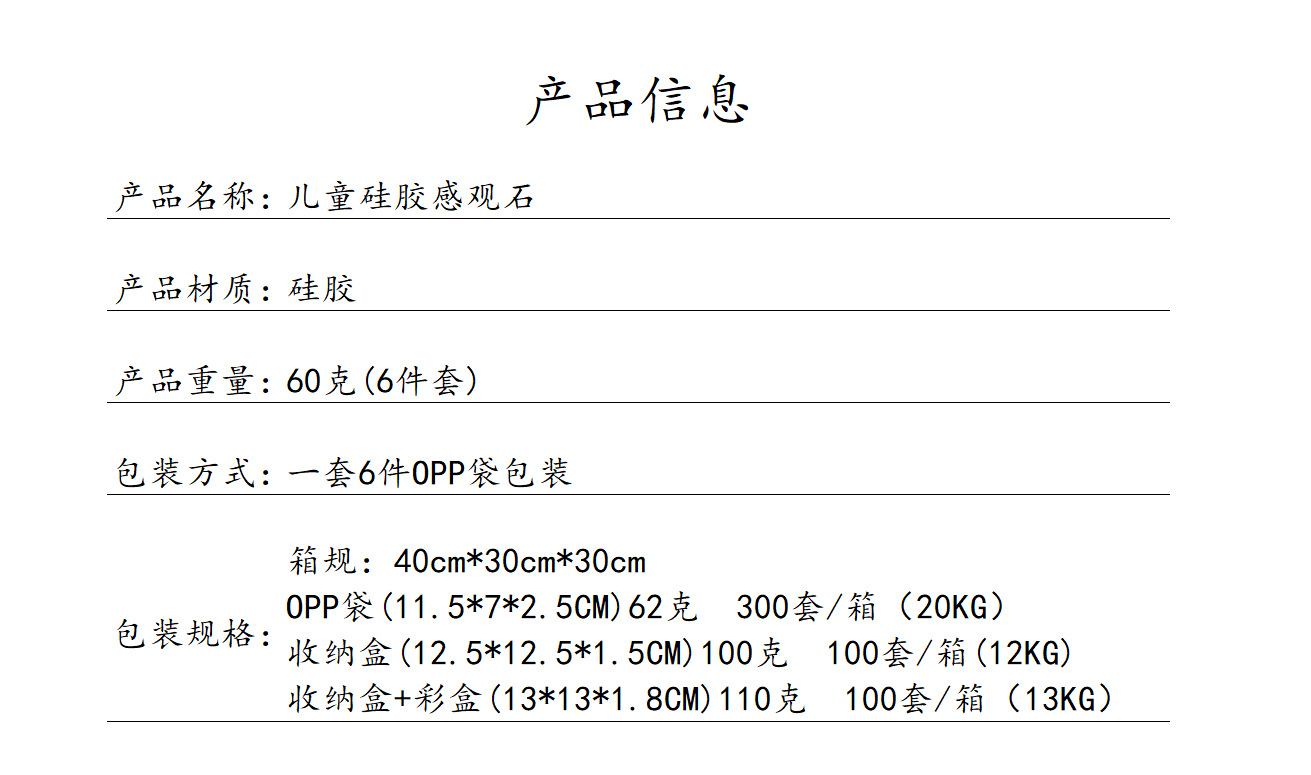 产品信息

产品名称:儿童硅胶感观石

产品材质:硅胶

产品重量:60克(6件套)

包装方式:一套6件OPP袋包装

包装规格:
箱规:40cm*30cm*30cm
OPP袋(11.5*7*2.5CM)62克 300套/箱(20KG)
收纳盒(12.5*12.5*1.5CM)100克 100套/箱(12KG)
收纳盒+彩盒(13*13*1.8CM)110克 100套/箱(13KG)